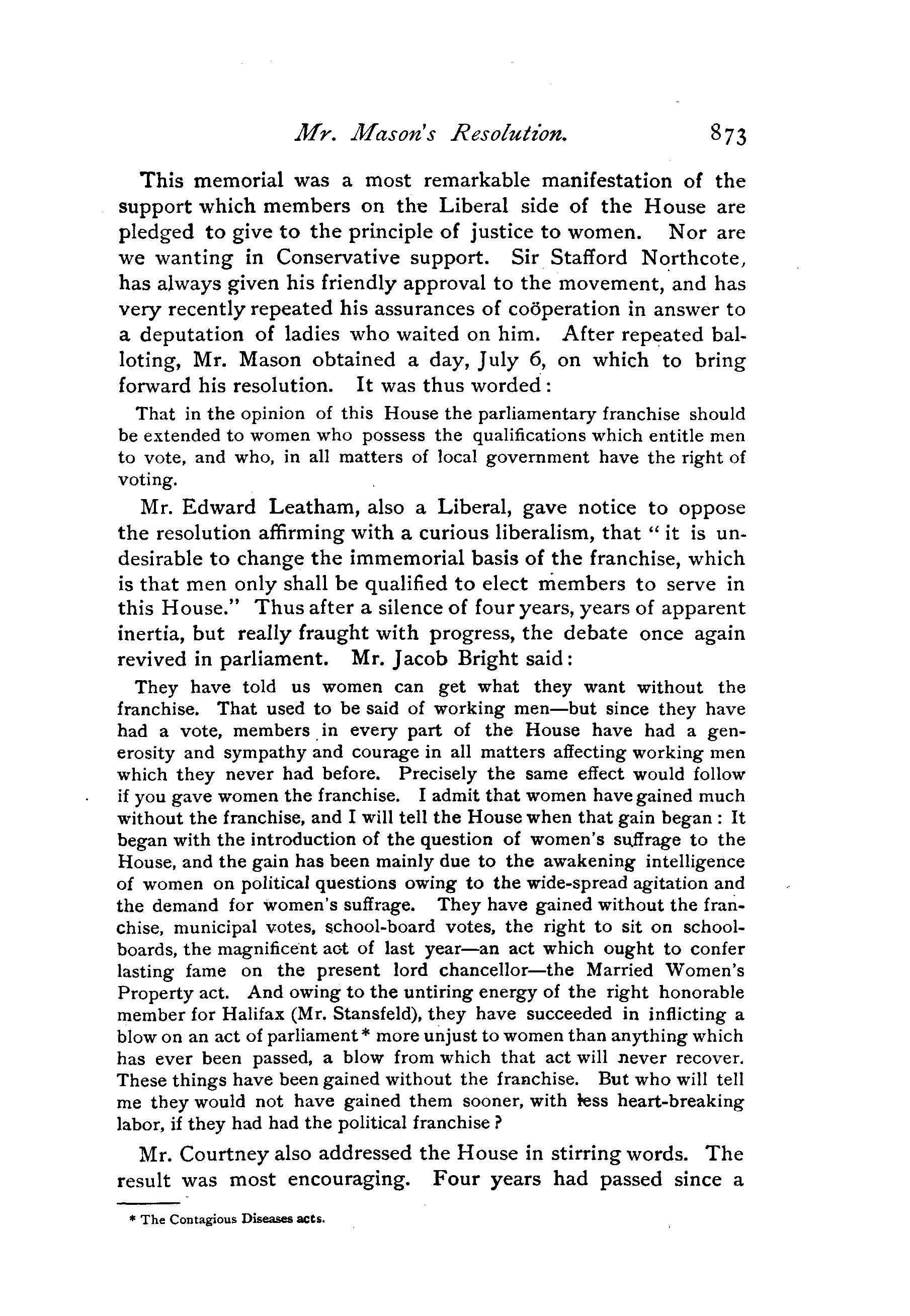 Mr. Mason's Resolution. 873

This memorial was a most remarkable manifestation of the support which members on the Liberal side of the House are pledged to give to the principle of justice to women. Nor are we wanting in Conservative support. Sir Stafford Northcote, has always given his friendly approval to the movement, and has very recently repeated his assurances of coöperation in answer to a deputation of ladies who waited on him. After repeated balloting, Mr. Mason obtained a day, July 6, on which to bring forward his resolution. It was thus worded:

That in the opinion of this House the parliamentary franchise should be extended to women who possess the qualifications which entitle men to vote, and who, in all matters of local government have the right of voting.

Mr. Edward Leatham, also a Liberal, gave notice to oppose the resolution affirming with a curious liberalism, that "it is undesirable to change the immemorial basis of the franchise, which is that men only shall be qualified to elect members to serve in this House." Thus after a silence of four years, years of apparent inertia, but really fraught with progress, the debate once again revived in parliament. Mr. Jacob Bright said:

They have told us women can get what they want without the franchise. That used to be said of working men—but since they have had a vote, members in every part of the House have had a generosity and sympathy and courage in all matters affecting working men which they never had before. Precisely the same effect would follow if you gave women the franchise. I admit that women have gained much without the franchise, and I will tell the House when that gain began: It began with the introduction of the question of women's suffrage to the House, and the gain has been mainly due to the awakening intelligence of women on political questions owing to the wide-spread agitation and the demand for women's suffrage. They have gained without the franchise, municipal votes, school-board votes, the right to sit on school-boards, the magnificent act of last year—an act which ought to confer lasting fame on the present lord chancellor—the Married Women's Property act. And owing to the untiring energy of the right honorable member for Halifax (Mr. Stansfeld), they have succeeded in inflicting a blow on an act of parliament* more unjust to women than anything which has ever been passed, a blow from which that act will never recover. These things have been gained without the franchise. But who will tell me they would not have gained them sooner, with less heart-breaking labor, if they had had the political franchise?

Mr. Courtney also addressed the House in stirring words. The result was most encouraging. Four years had passed since a

* The Contagious Diseases acts.